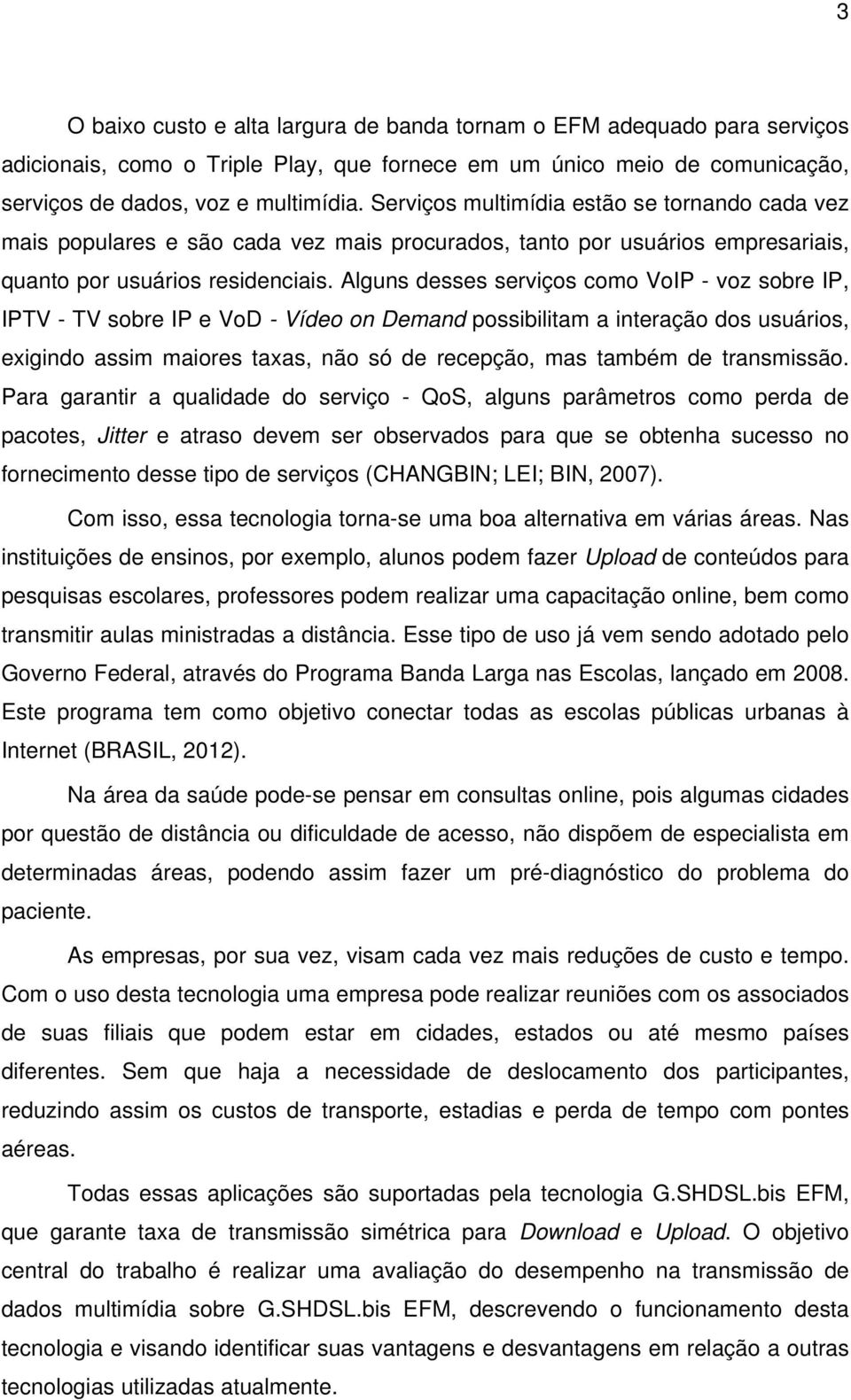 3

O baixo custo e alta largura de banda tornam o EFM adequado para serviços adicionais, como o Triple Play, que fornece em um único meio de comunicação, serviços de dados, voz e multimídia. Serviços multimídia estão se tornando cada vez mais populares e são cada vez mais procurados, tanto por usuários empresariais, quanto por usuários residenciais. Alguns desses serviços como VoIP - voz sobre IP, IPTV - TV sobre IP e VoD - Vídeo on Demand possibilitam a interação dos usuários, exigindo assim maiores taxas, não só de recepção, mas também de transmissão. Para garantir a qualidade do serviço - QoS, alguns parâmetros como perda de pacotes, Jitter e atraso devem ser observados para que se obtenha sucesso no fornecimento desse tipo de serviços (CHANGBIN; LEI; BIN, 2007).

Com isso, essa tecnologia torna-se uma boa alternativa em várias áreas. Nas instituições de ensinos, por exemplo, alunos podem fazer Upload de conteúdos para pesquisas escolares, professores podem realizar uma capacitação online, bem como transmitir aulas ministradas a distância. Esse tipo de uso já vem sendo adotado pelo Governo Federal, através do Programa Banda Larga nas Escolas, lançado em 2008. Este programa tem como objetivo conectar todas as escolas públicas urbanas à Internet (BRASIL, 2012).

Na área da saúde pode-se pensar em consultas online, pois algumas cidades por questão de distância ou dificuldade de acesso, não dispõem de especialista em determinadas áreas, podendo assim fazer um pré-diagnóstico do problema do paciente.

As empresas, por sua vez, visam cada vez mais reduções de custo e tempo. Com o uso desta tecnologia uma empresa pode realizar reuniões com os associados de suas filiais que podem estar em cidades, estados ou até mesmo países diferentes. Sem que haja a necessidade de deslocamento dos participantes, reduzindo assim os custos de transporte, estadias e perda de tempo com pontes aéreas.

Todas essas aplicações são suportadas pela tecnologia G.SHDSL.bis EFM, que garante taxa de transmissão simétrica para Download e Upload. O objetivo central do trabalho é realizar uma avaliação do desempenho na transmissão de dados multimídia sobre G.SHDSL.bis EFM, descrevendo o funcionamento desta tecnologia e visando identificar suas vantagens e desvantagens em relação a outras tecnologias utilizadas atualmente.